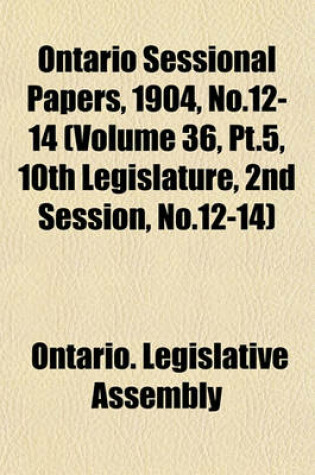 Ontario Sessional Papers, 1904, No.12-14 (Volume 36, Pt.5, 10th Legislature, 2nd Session, No.12-14)

Ontario. Legislative Assembly